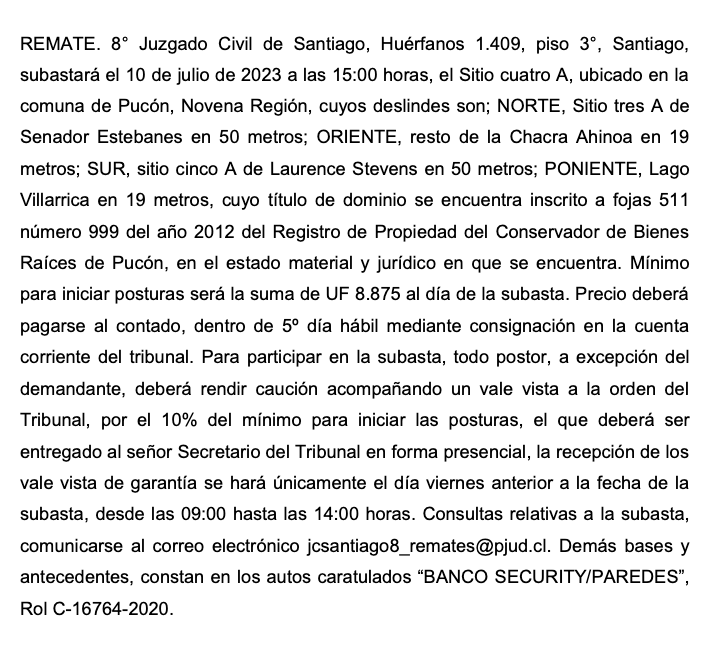 REMATE. 8° Juzgado Civil de Santiago, Huérfanos 1.409, piso 3°, Santiago, subastará el 10 de julio de 2023 a las 15:00 horas, el Sitio cuatro A, ubicado en la comuna de Pucón, Novena Región, cuyos deslindes son; NORTE, Sitio tres A de Senador Estebanes en 50 metros; ORIENTE, resto de la Chacra Ahinoa en 19 metros; SUR, sitio cinco A de Laurence Stevens en 50 metros; PONIENTE, Lago Villarrica en 19 metros, cuyo título de dominio se encuentra inscrito a fojas 511 número 999 del año 2012 del Registro de Propiedad del Conservador de Bienes Raíces de Pucón, en el estado material y jurídico en que se encuentra. Mínimo para iniciar posturas será la suma de UF 8.875 al día de la subasta. Precio deberá pagarse al contado, dentro de 5º día hábil mediante consignación en la cuenta corriente del tribunal. Para participar en la subasta, todo postor, a excepción del demandante, deberá rendir caución acompañando un vale vista a la orden del Tribunal, por el 10% del mínimo para iniciar las posturas, el que deberá ser entregado al señor Secretario del Tribunal en forma presencial, la recepción de los vale vista de garantía se hará únicamente el día viernes anterior a la fecha de la subasta, desde las 09:00 hasta las 14:00 horas. Consultas relativas a la subasta, comunicarse al correo electrónico jcsantiago8_remates@pjud.cl. Demás bases y antecedentes, constan en los autos caratulados “BANCO SECURITY/PAREDES”, Rol C-16764-2020.